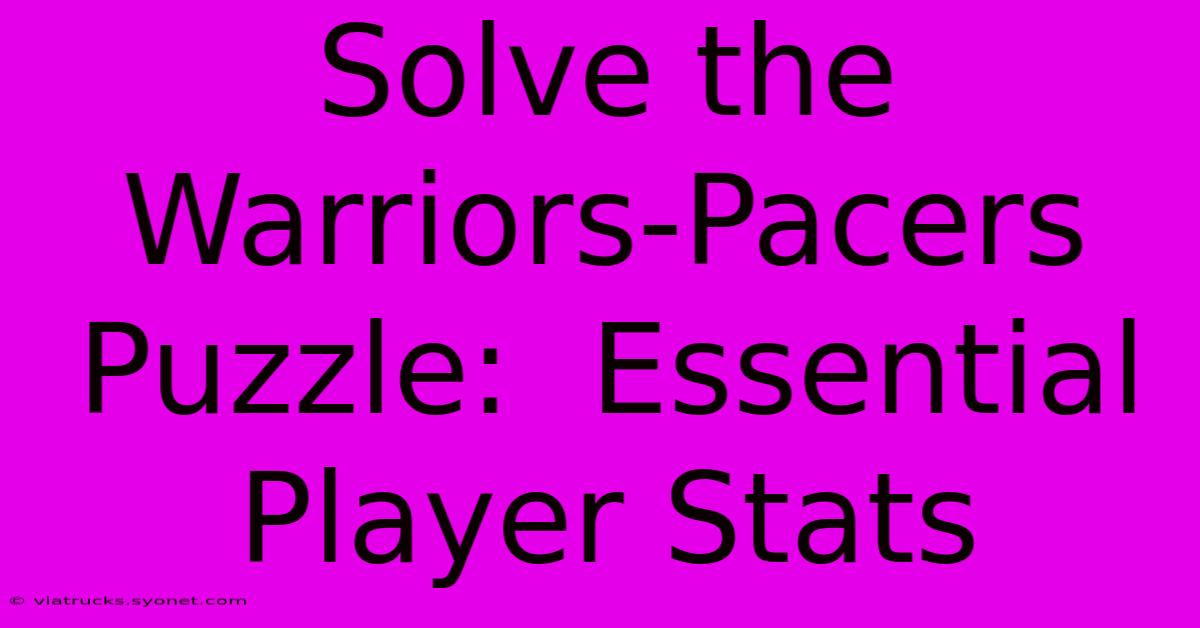 Solve the Warriors-Pacers Puzzle:  Essential Player Stats

© viatrucks.syonet.com